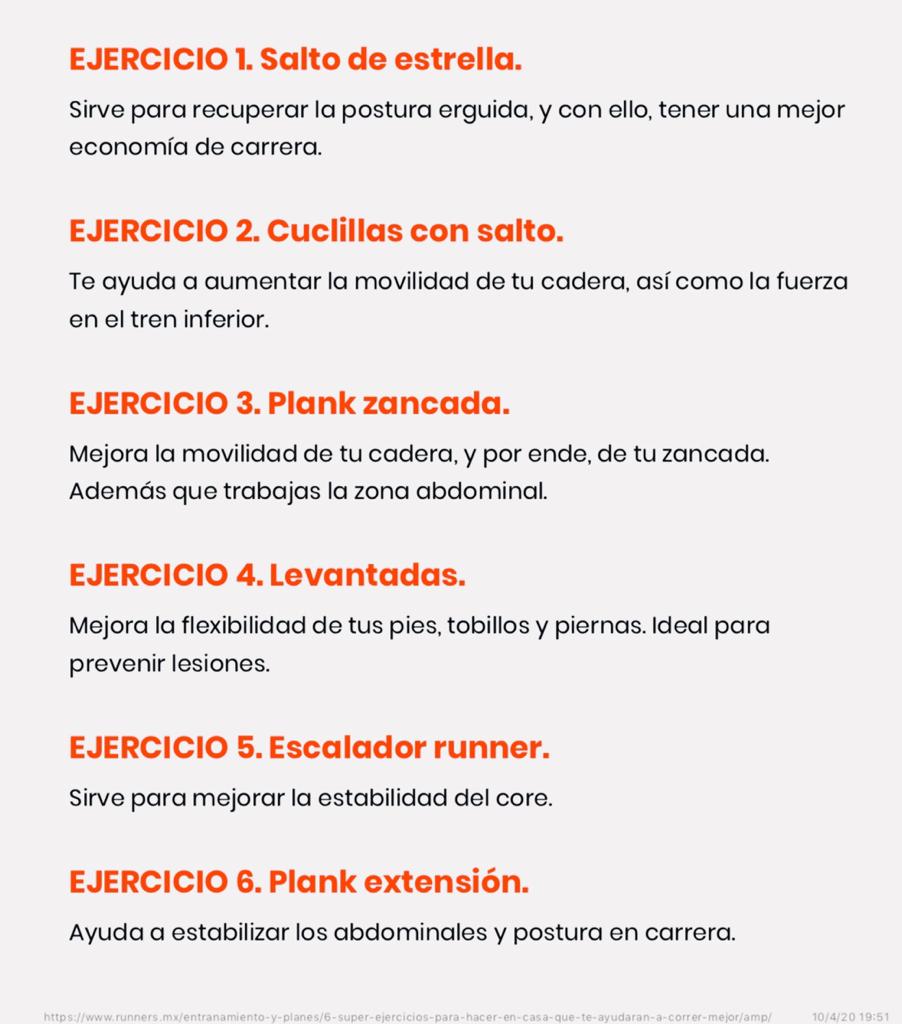 EJERCICIO 1. Salto de estrella.

Sirve para recuperar la postura erguida, y con ello, tener una mejor economía de carrera.

EJERCICIO 2. Cuclillas con salto.

Te ayuda a aumentar la movilidad de tu cadera, así como la fuerza en el tren inferior.

EJERCICIO 3. Plank zancada.

Mejora la movilidad de tu cadera, y por ende, de tu zancada. Además que trabajas la zona abdominal.

EJERCICIO 4. Levantadas.

Mejora la flexibilidad de tus pies, tobillos y piernas. Ideal para prevenir lesiones.

EJERCICIO 5. Escalador runner.

Sirve para mejorar la estabilidad del core.

EJERCICIO 6. Plank extensión.

Ayuda a estabilizar los abdominales y postura en carrera.

https://www.runners.mx/entranamiento-y-planes/6-super-ejercicios-para-hacer-en-casa-que-te-ayudaran-a-correr-mejor/amp/ 10/4/20 19:51